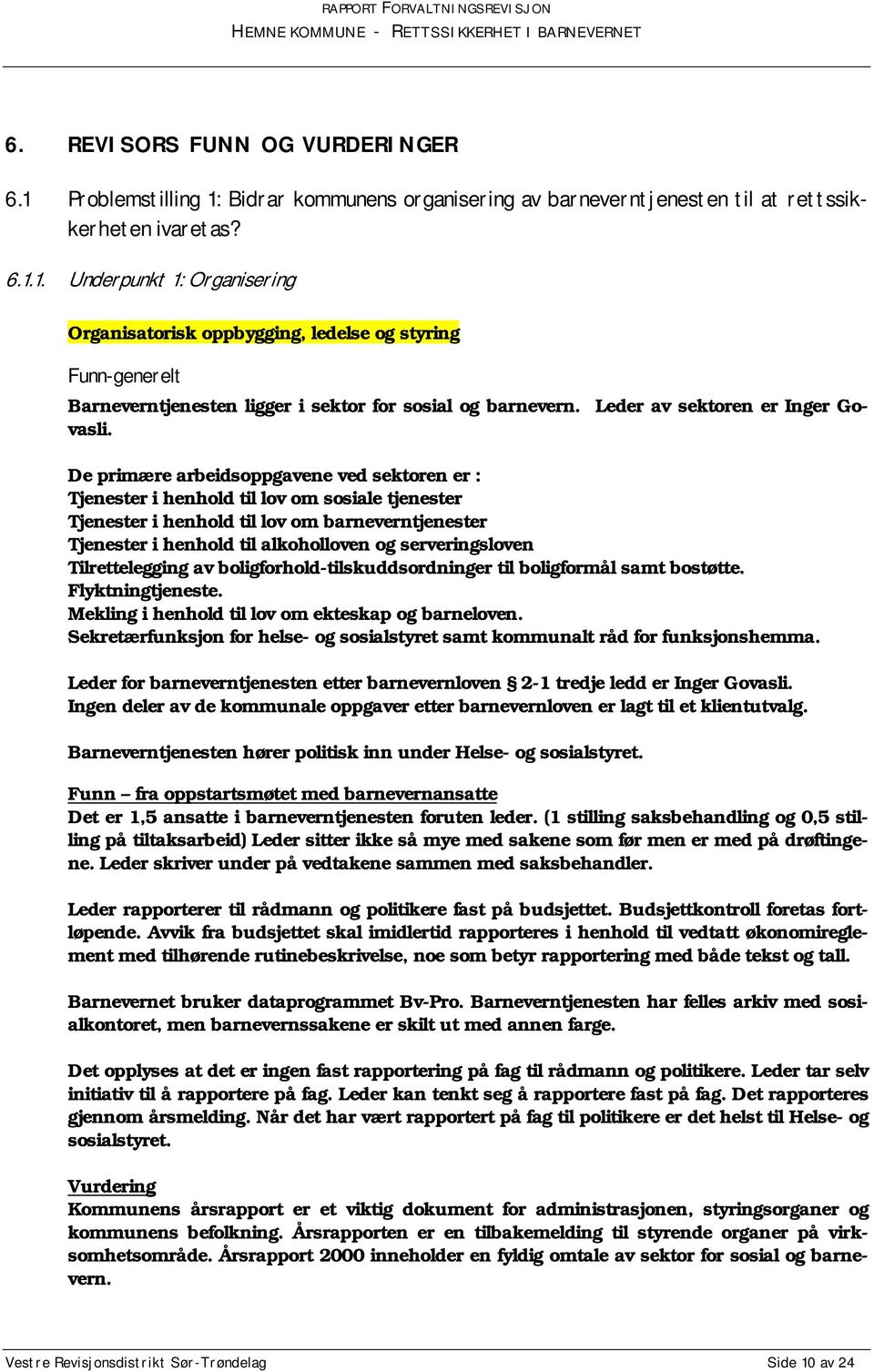 RAPPORT FORVALTNINGSREVISJON
HEMNE KOMMUNE - RETTSSIKKERHET I BARNEVERNET

6. REVISORS FUNN OG VURDERINGER

6.1 Problemstilling 1: Bidrar kommunens organisering av barneverntjenesten til at rettssikkerheten ivaretas?

6.1.1. Underpunkt 1: Organisering

Organisatorisk oppbygging, ledelse og styring

Funn-generelt

Barneverntjenesten ligger i sektor for sosial og barnevern. Leder av sektoren er Inger Govasli.

De primære arbeidsoppgavene ved sektoren er :
Tjenester i henhold til lov om sosiale tjenester
Tjenester i henhold til lov om barneverntjenester
Tjenester i henhold til alkoholloven og serveringsloven
Tilrettelegging av boligforhold-tilskuddsordninger til boligformål samt bostøtte.
Flyktningtjeneste.
Mekling i henhold til lov om ekteskap og barneloven.
Sekretærfunksjon for helse- og sosialstyret samt kommunalt råd for funksjonshemma.

Leder for barneverntjenesten etter barnevernloven § 2-1 tredje ledd er Inger Govasli.
Ingen deler av de kommunale oppgaver etter barnevernloven er lagt til et klientutvalg.

Barneverntjenesten hører politisk inn under Helse- og sosialstyret.

Funn – fra oppstartsmøtet med barnevernansatte
Det er 1,5 ansatte i barneverntjenesten foruten leder. (1 stilling saksbehandling og 0,5 stilling på tiltaksarbeid) Leder sitter ikke så mye med sakene som før men er med på drøftingene. Leder skriver under på vedtakene sammen med saksbehandler.

Leder rapporterer til rådmann og politikere fast på budsjettet. Budsjettkontroll foretas fortløpende. Avvik fra budsjettet skal imidlertid rapporteres i henhold til vedtatt økonomireglement med tilhørende rutinebeskrivelse, noe som betyr rapportering med både tekst og tall.

Barnevernet bruker dataprogrammet Bv-Pro. Barneverntjenesten har felles arkiv med sosialkontoret, men barnevernssakene er skilt ut med annen farge.

Det opplyses at det er ingen fast rapportering på fag til rådmann og politikere. Leder tar selv initiativ til å rapportere på fag. Leder kan tenkt seg å rapportere fast på fag. Det rapporteres gjennom årsmelding. Når det har vært rapportert på fag til politikere er det helst til Helse- og sosialstyret.

Vurdering
Kommunens årsrapport er et viktig dokument for administrasjonen, styringsorganer og kommunens befolkning. Årsrapporten er en tilbakemelding til styrende organer på virksomhetsområde. Årsrapport 2000 inneholder en fyldig omtale av sektor for sosial og barnevern.

Vestre Revisjonsdistrikt Sør-Trøndelag
Side 10 av 24